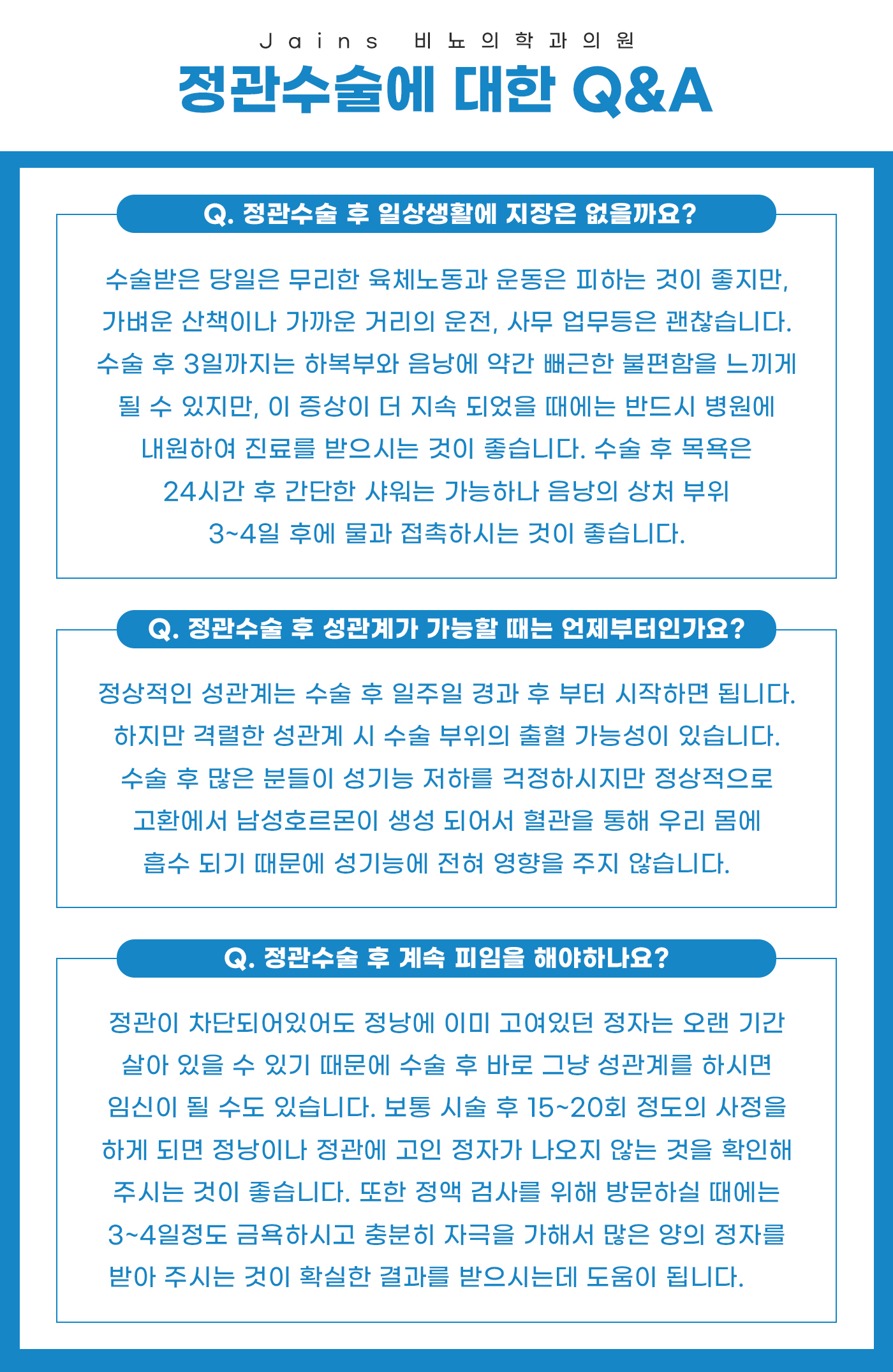 Jains 비뇨의학과의원

정관수술에 대한 Q&A

Q. 정관수술 후 일상생활에 지장은 없을까요?

수술받은 당일은 무리한 육체노동과 운동은 피하는 것이 좋지만, 가벼운 산책이나 가까운 거리의 운전, 사무 업무등은 괜찮습니다. 수술 후 3일까지는 하복부와 음낭에 약간 뻐근한 불편함을 느끼게 될 수 있지만, 이 증상이 더 지속 되었을 때에는 반드시 병원에 내원하여 진료를 받으시는 것이 좋습니다. 수술 후 목욕은 24시간 후 간단한 샤워는 가능하나 음낭의 상처 부위 3~4일 후에 물과 접촉하시는 것이 좋습니다.

Q. 정관수술 후 성관계가 가능할 때는 언제부터인가요?

정상적인 성관계는 수술 후 일주일 경과 후 부터 시작하면 됩니다. 하지만 격렬한 성관계 시 수술 부위의 출혈 가능성이 있습니다. 수술 후 많은 분들이 성기능 저하를 걱정하시지만 정상적으로 고환에서 남성호르몬이 생성 되어서 혈관을 통해 우리 몸에 흡수 되기 때문에 성기능에 전혀 영향을 주지 않습니다.

Q. 정관수술 후 계속 피임을 해야하나요?

정관이 차단되어있어도 정낭에 이미 고여있던 정자는 오랜 기간 살아 있을 수 있기 때문에 수술 후 바로 그냥 성관계를 하시면 임신이 될 수도 있습니다. 보통 시술 후 15~20회 정도의 사정을 하게 되면 정낭이나 정관에 고인 정자가 나오지 않는 것을 확인해 주시는 것이 좋습니다. 또한 정액 검사를 위해 방문하실 때에는 3~4일정도 금욕하시고 충분히 자극을 가해서 많은 양의 정자를 받아 주시는 것이 확실한 결과를 받으시는데 도움이 됩니다.